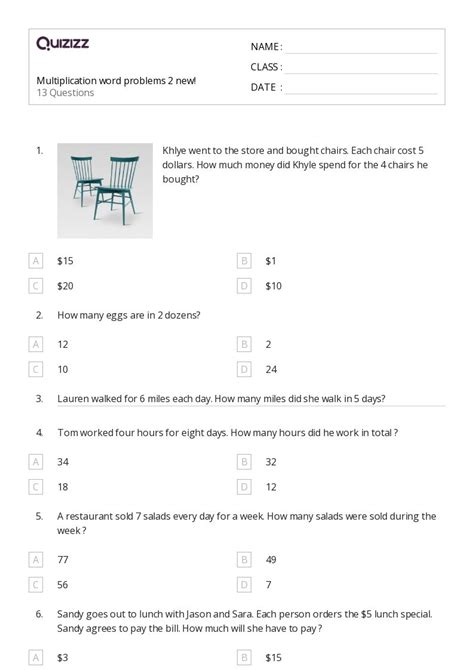 Quizizz

Multiplication word problems 2 new!
13 Questions

NAME :
CLASS :
DATE :

1. Khlye went to the store and bought chairs. Each chair cost 5 dollars. How much money did Khyle spend for the 4 chairs he bought?

A $15
B $1
C $20
D $10

2. How many eggs are in 2 dozens?

A 12
B 2
C 10
D 24

3. Lauren walked for 6 miles each day. How many miles did she walk in 5 days?

4. Tom worked four hours for eight days. How many hours did he work in total ?

A 34
B 32
C 18
D 12

5. A restaurant sold 7 salads every day for a week. How many salads were sold during the week ?

A 77
B 49
C 56
D 7

6. Sandy goes out to lunch with Jason and Sara. Each person orders the $5 lunch special. Sandy agrees to pay the bill. How much will she have to pay ?

A $3
B $15